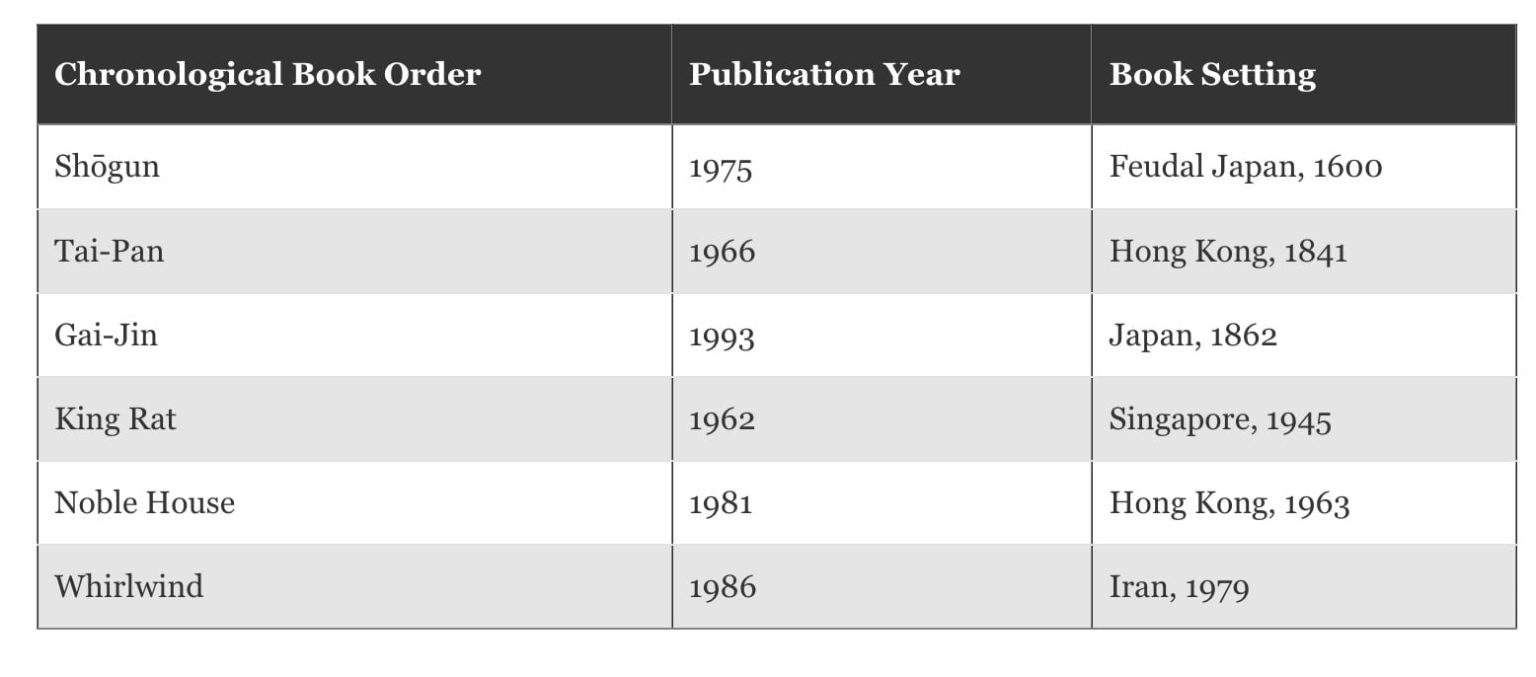 | Chronological Book Order | Publication Year | Book Setting |
|---|---|---|
| Shōgun | 1975 | Feudal Japan, 1600 |
| Tai-Pan | 1966 | Hong Kong, 1841 |
| Gai-Jin | 1993 | Japan, 1862 |
| King Rat | 1962 | Singapore, 1945 |
| Noble House | 1981 | Hong Kong, 1963 |
| Whirlwind | 1986 | Iran, 1979 |